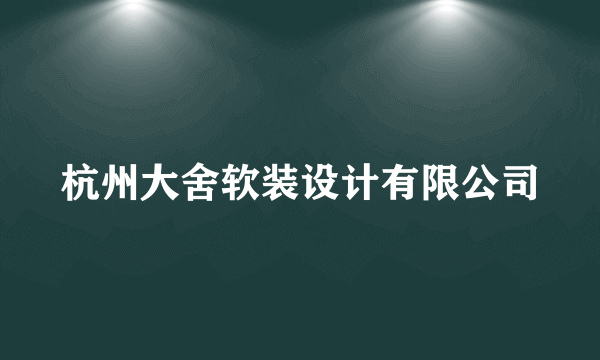 杭州大舍软装设计有限公司